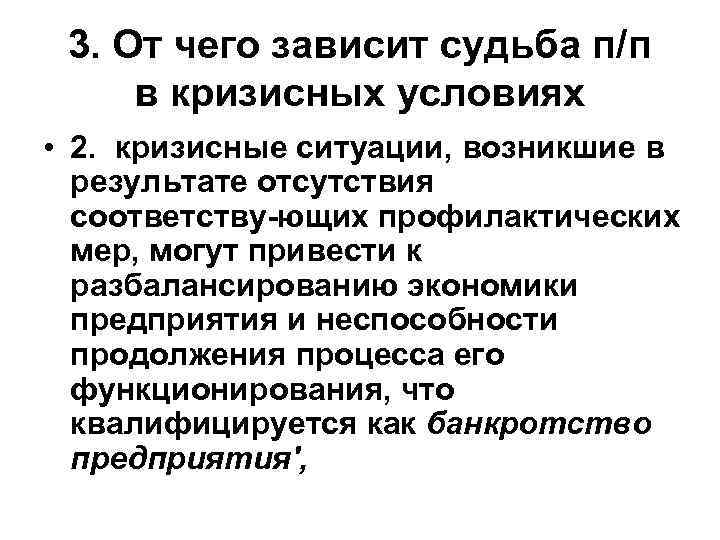 3. От чего зависит судьба п/п в кризисных условиях

• 2. кризисные ситуации, возникшие в результате отсутствия соответству-ющих профилактических мер, могут привести к разбалансированию экономики предприятия и неспособности продолжения процесса его функционирования, что квалифицируется как банкротство предприятия',